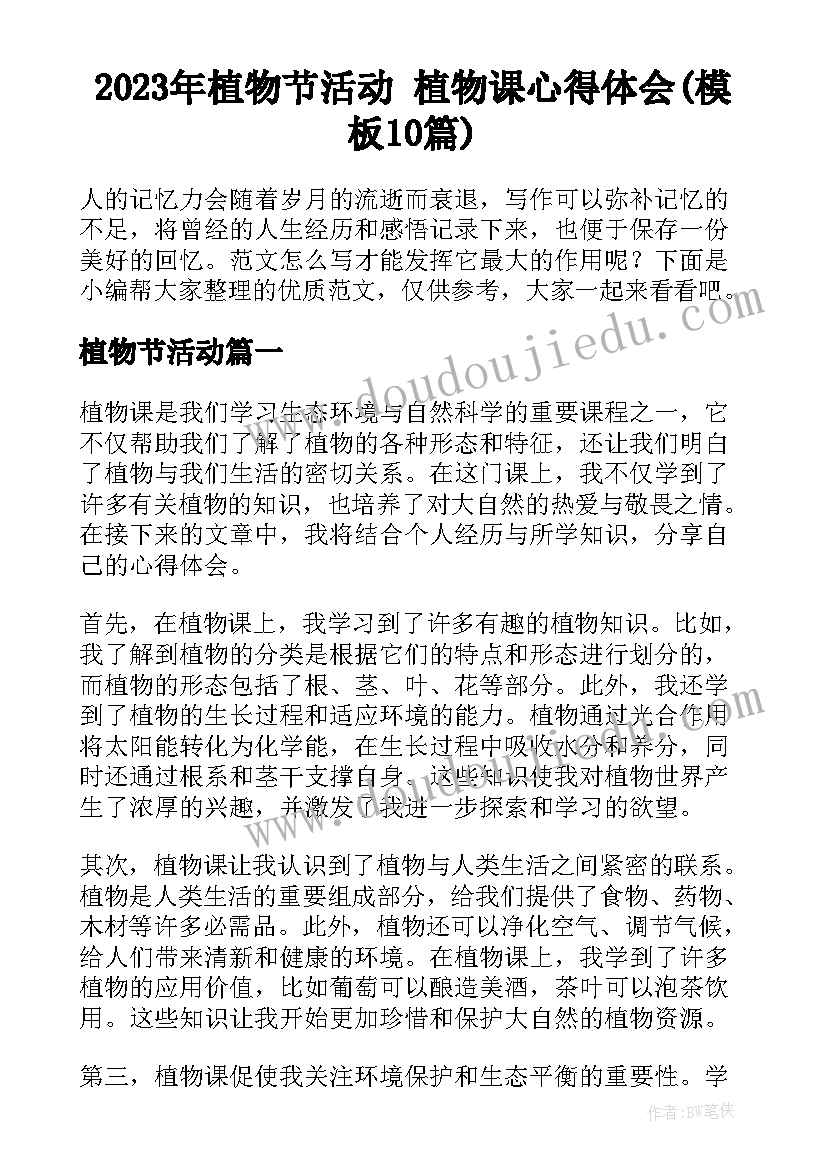 2023年植物节活动 植物课心得体会(模板10篇)

人的记忆力会随着岁月的流逝而衰退，写作可以弥补记忆的不足，将曾经的人生经历和感悟记录下来，也便于保存一份美好的回忆。范文怎么写才能发挥它最大的作用呢？下面是小编帮大家整理的优质范文，仅供参考，大家一起来看看吧。

植物节活动篇一

www.doudoujiedu.com

植物课是我们学习生态环境与自然科学的重要课程之一，它不仅帮助我们了解了植物的各种形态和特征，还让我们明白了植物与我们生活的密切关系。在这门课上，我不仅学到了许多有关植物的知识，也培养了对大自然的热爱与敬畏之情。在接下来的文章中，我将结合个人经历与所学知识，分享自己的心得体会。

首先，在植物课上，我学习到了许多有趣的植物知识。比如，我了解到植物的分类是根据它们的特点和形态进行划分的，而植物的形态包括了根、茎、叶、花等部分。此外，我还学到了植物的生长过程和适应环境的能力。植物通过光合作用将太阳能转化为化学能，在生长过程中吸收水分和养分，同时还通过根系和茎干支撑自身。这些知识使我对植物世界产生了浓厚的兴趣，并激发了我进一步探索和学习的欲望。

其次，植物课让我认识到了植物与人类生活之间紧密的联系。植物是人类生活的重要组成部分，给我们提供了食物、药物、木材等许多必需品。此外，植物还可以净化空气、调节气候，给人们带来清新和健康的环境。在植物课上，我学到了许多植物的应用价值，比如葡萄可以酿造美酒，茶叶可以泡茶饮用。这些知识让我开始更加珍惜和保护大自然的植物资源。

第三，植物课促使我关注环境保护和生态平衡的重要性。学

作者：BW笔侠